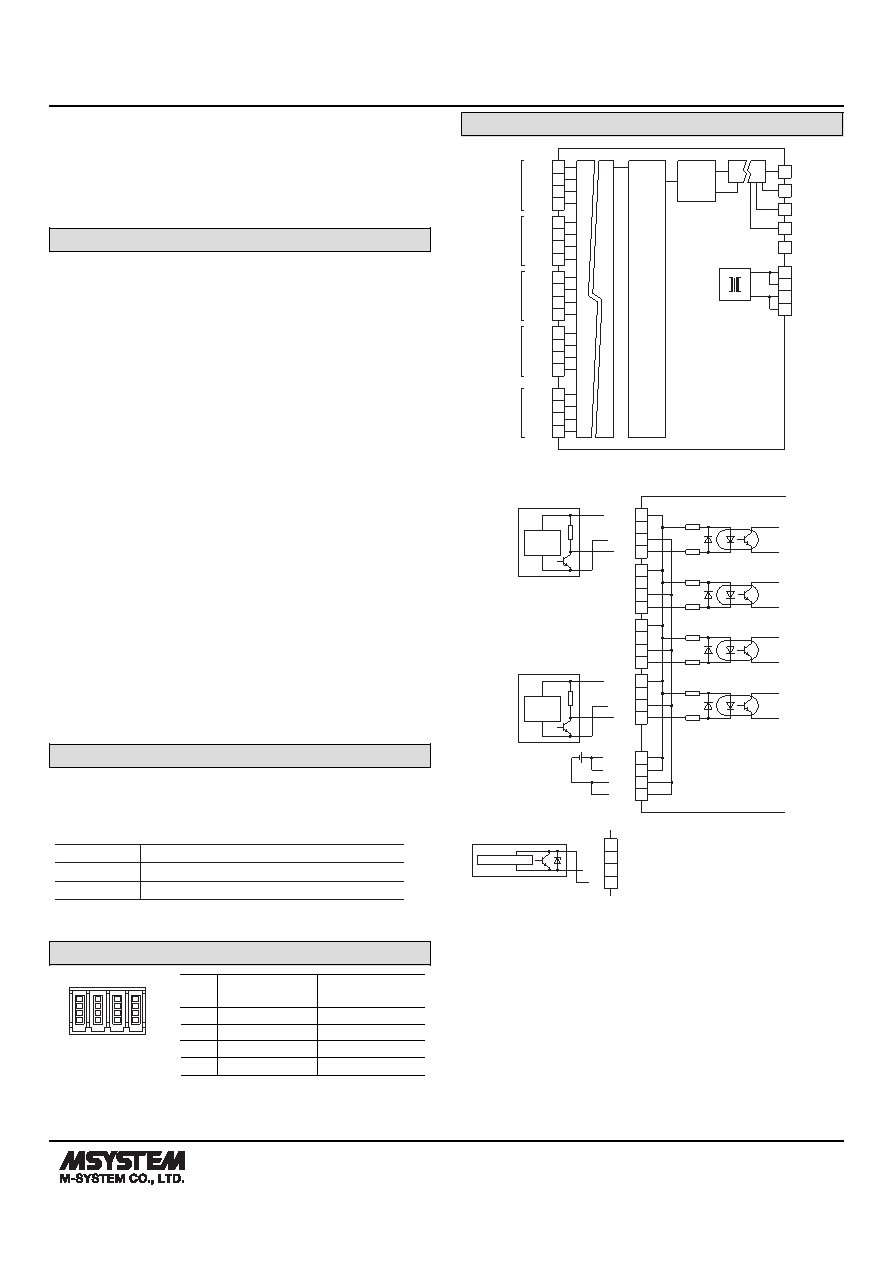 MSYSTEM
M-SYSTEM CO., LTD.